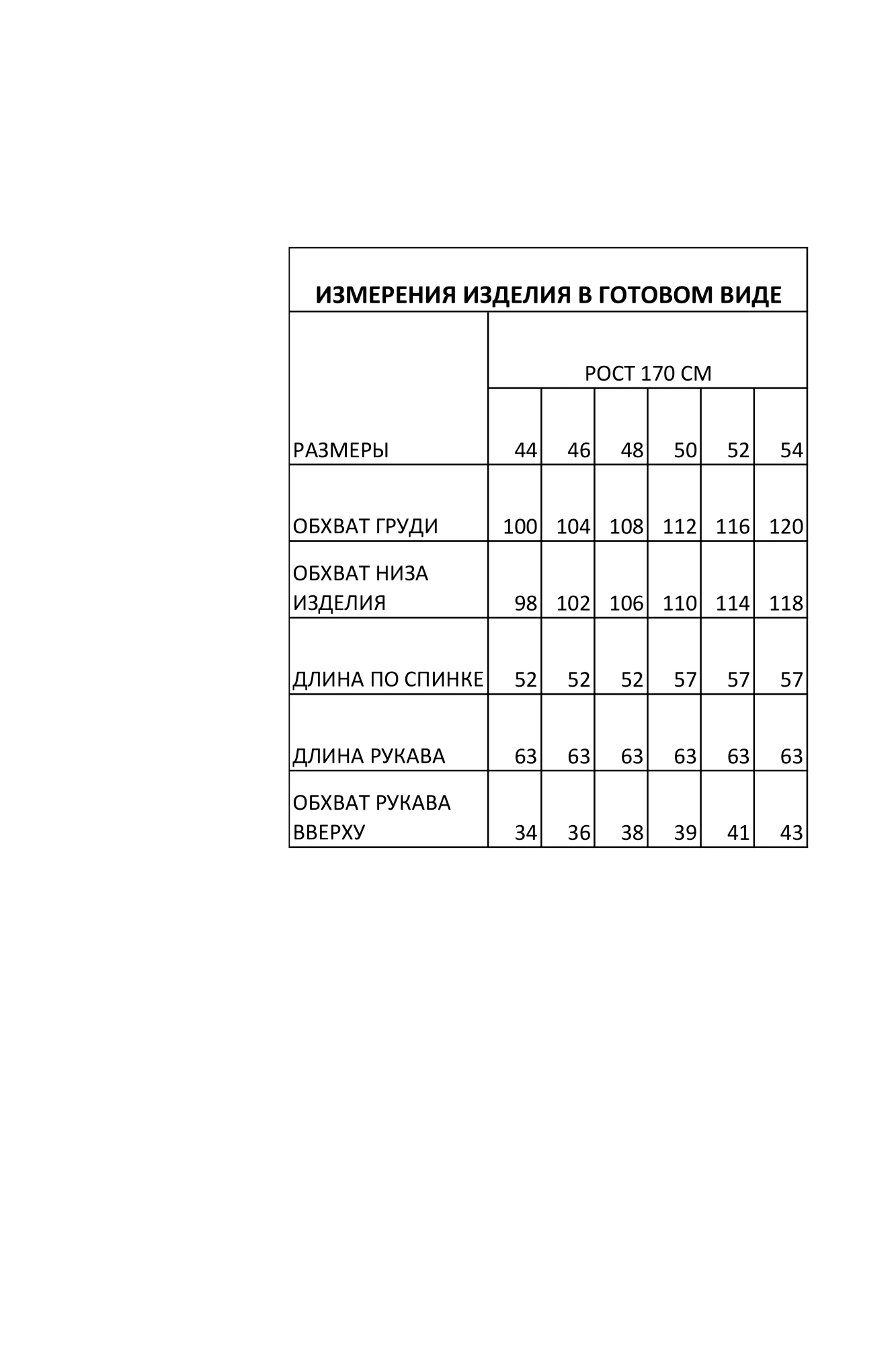 ИЗМЕРЕНИЯ ИЗДЕЛИЯ В ГОТОВОМ ВИДЕ

| | РОСТ 170 СМ | | | | | |
|---|---|---|---|---|---|---|
| РАЗМЕРЫ | 44 | 46 | 48 | 50 | 52 | 54 |
| ОБХВАТ ГРУДИ | 100 | 104 | 108 | 112 | 116 | 120 |
| ОБХВАТ НИЗА ИЗДЕЛИЯ | 98 | 102 | 106 | 110 | 114 | 118 |
| ДЛИНА ПО СПИНКЕ | 52 | 52 | 52 | 57 | 57 | 57 |
| ДЛИНА РУКАВА | 63 | 63 | 63 | 63 | 63 | 63 |
| ОБХВАТ РУКАВА ВВЕРХУ | 34 | 36 | 38 | 39 | 41 | 43 |